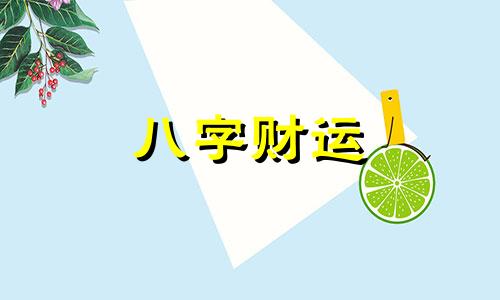 八字财运